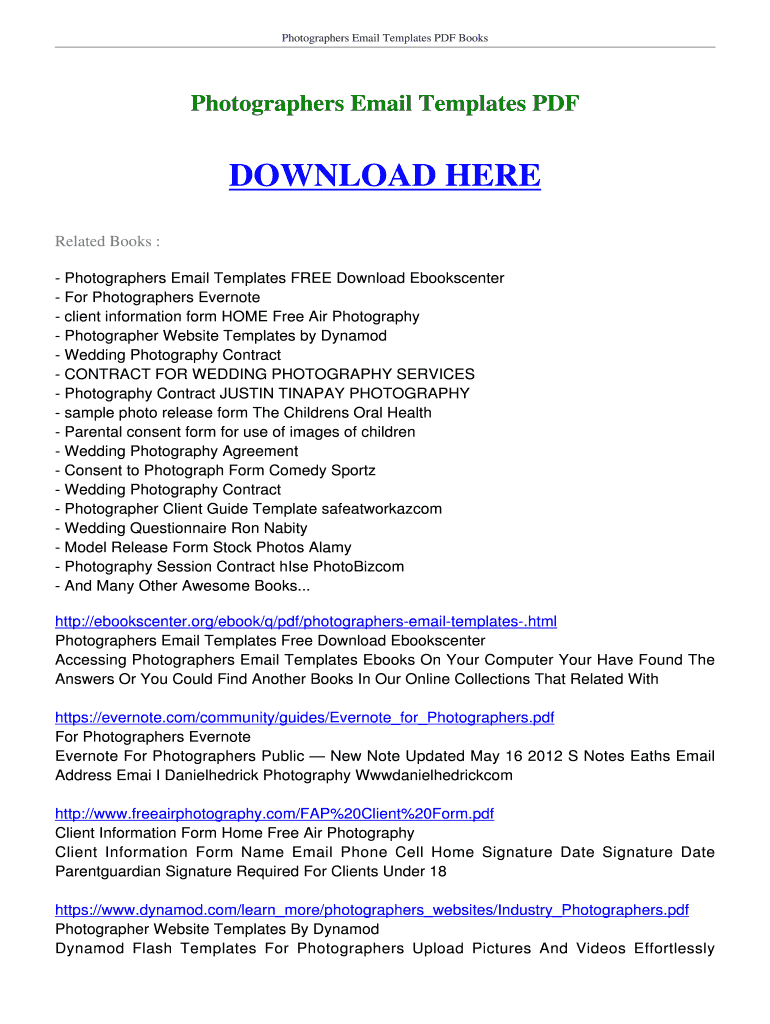 Photographers Email Templates PDF Books

Photographers Email Templates PDF

DOWNLOAD HERE

Related Books :

- Photographers Email Templates FREE Download Ebookscenter
- For Photographers Evernote
- client information form HOME Free Air Photography
- Photographer Website Templates by Dynamod
- Wedding Photography Contract
- CONTRACT FOR WEDDING PHOTOGRAPHY SERVICES
- Photography Contract JUSTIN TINAPAY PHOTOGRAPHY
- sample photo release form The Childrens Oral Health
- Parental consent form for use of images of children
- Wedding Photography Agreement
- Consent to Photograph Form Comedy Sportz
- Wedding Photography Contract
- Photographer Client Guide Template safeatworkazcom
- Wedding Questionnaire Ron Nabity
- Model Release Form Stock Photos Alamy
- Photography Session Contract hIse PhotoBizcom
- And Many Other Awesome Books...

http://ebookscenter.org/ebook/q/pdf/photographers-email-templates-.html
Photographers Email Templates Free Download Ebookscenter
Accessing Photographers Email Templates Ebooks On Your Computer Your Have Found The Answers Or You Could Find Another Books In Our Online Collections That Related With

https://evernote.com/community/guides/Evernote_for_Photographers.pdf
For Photographers Evernote
Evernote For Photographers Public — New Note Updated May 16 2012 S Notes Eaths Email Address Emai I Danielhedrick Photography Wwwdanielhedrickcom

http://www.freeairphotography.com/FAP%20Client%20Form.pdf
Client Information Form Home Free Air Photography
Client Information Form Name Email Phone Cell Home Signature Date Signature Date Parentguardian Signature Required For Clients Under 18

https://www.dynamod.com/learn_more/photographers_websites/Industry_Photographers.pdf
Photographer Website Templates By Dynamod
Dynamod Flash Templates For Photographers Upload Pictures And Videos Effortlessly